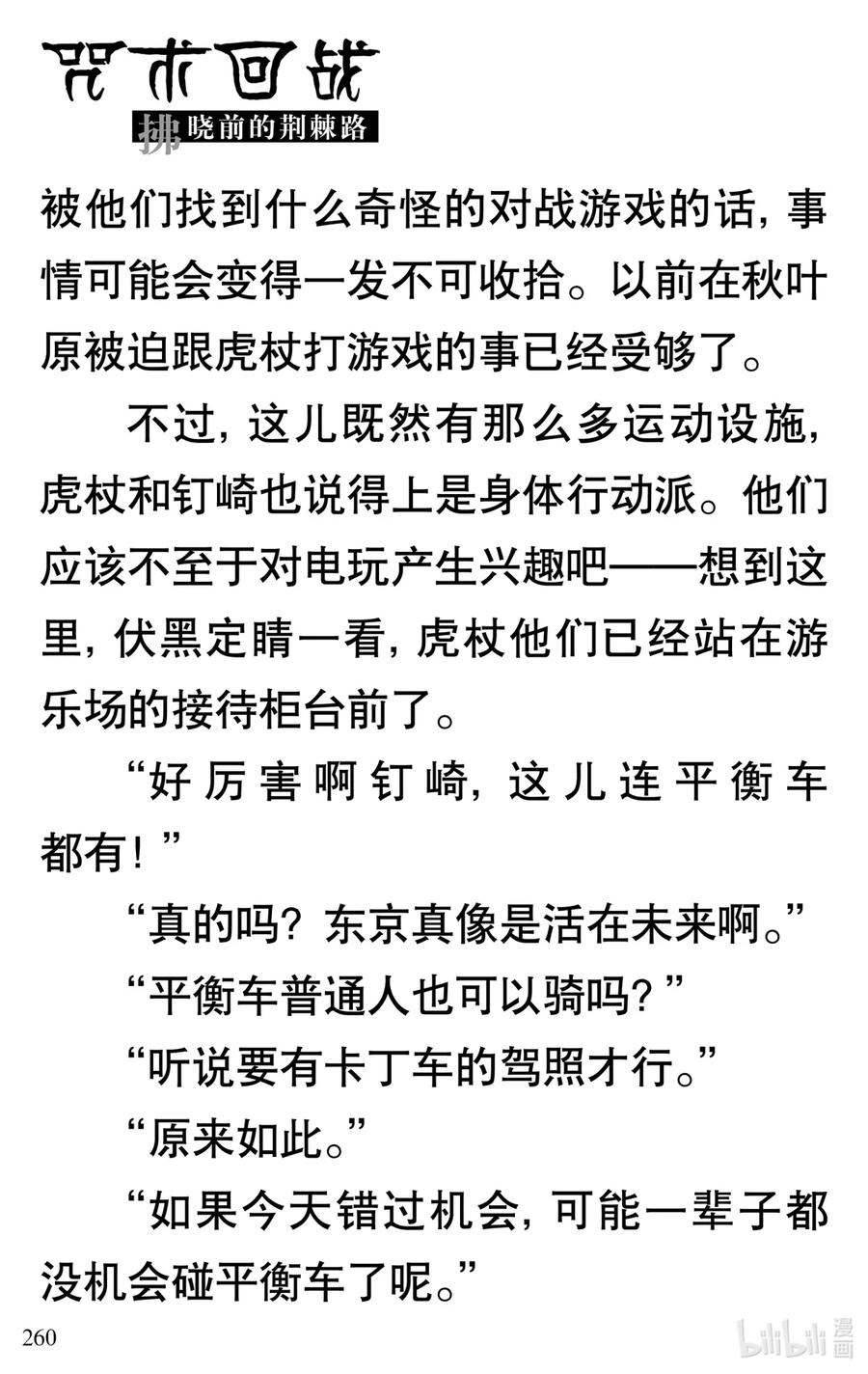 咒术回战

拂晓前的荆棘路

被他们找到什么奇怪的对战游戏的话，事情可能会变得一发不可收拾。以前在秋叶原被迫跟虎杖打游戏的事已经受够了。

不过，这儿既然有那么多运动设施，虎杖和钉崎也说得上是身体行动派。他们应该不至于对电玩产生兴趣吧——想到这里，伏黑定睛一看，虎杖他们已经站在游乐场的接待柜台前了。

“好厉害啊钉崎，这儿连平衡车都有！”

“真的吗？东京真像是活在未来啊。”

“平衡车普通人也可以骑吗？”

“听说要有卡丁车的驾照才行。”

“原来如此。”

“如果今天错过机会，可能一辈子都没机会碰平衡车了呢。”

260

bilibili 漫画